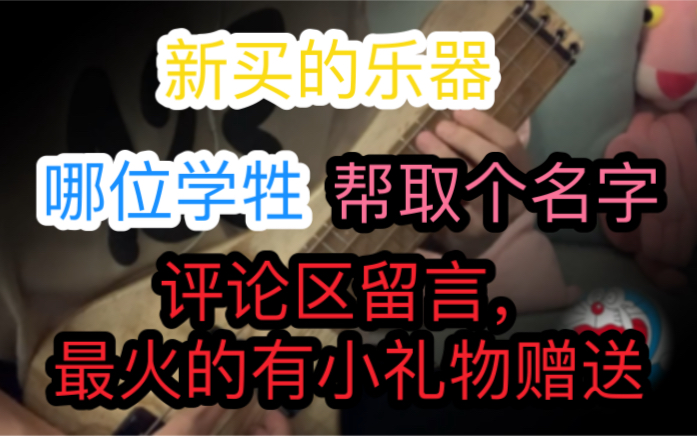 新买的乐器

哪位学牲 帮取个名字

评论区留言，
最火的有小礼物赠送